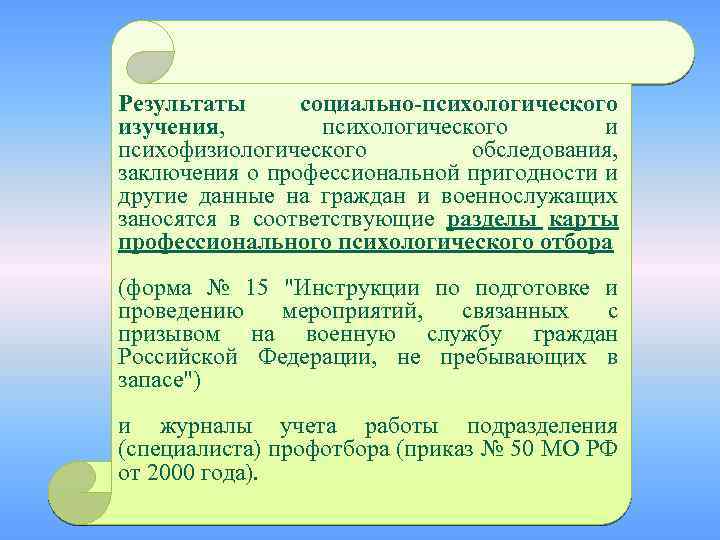 Результаты социально-психологического изучения, психологического и психофизиологического обследования, заключения о профессиональной пригодности и другие данные на граждан и военнослужащих заносятся в соответствующие разделы карты профессионального психологического отбора

(форма № 15 "Инструкции по подготовке и проведению мероприятий, связанных с призывом на военную службу граждан Российской Федерации, не пребывающих в запасе")

и журналы учета работы подразделения (специалиста) профотбора (приказ № 50 МО РФ от 2000 года).